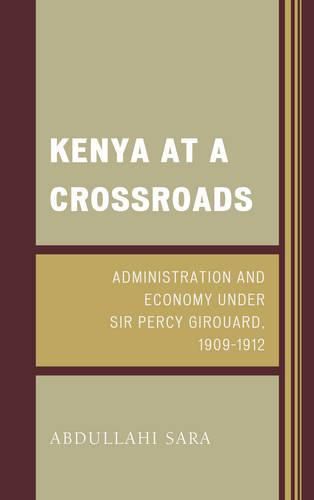 KENYA AT A CROSSROADS

ADMINISTRATION AND ECONOMY UNDER SIR PERCY GIROUARD, 1909-1912

ABDULLAHI SARA